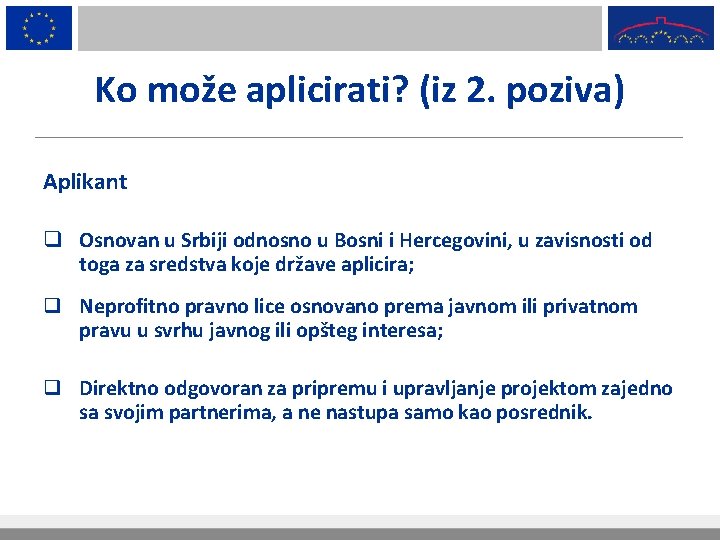 Ko može aplicirati? (iz 2. poziva)

Aplikant

❑ Osnovan u Srbiji odnosno u Bosni i Hercegovini, u zavisnosti od toga za sredstva koje države aplicira;

❑ Neprofitno pravno lice osnovano prema javnom ili privatnom pravu u svrhu javnog ili opšteg interesa;

❑ Direktno odgovoran za pripremu i upravljanje projektom zajedno sa svojim partnerima, a ne nastupa samo kao posrednik.